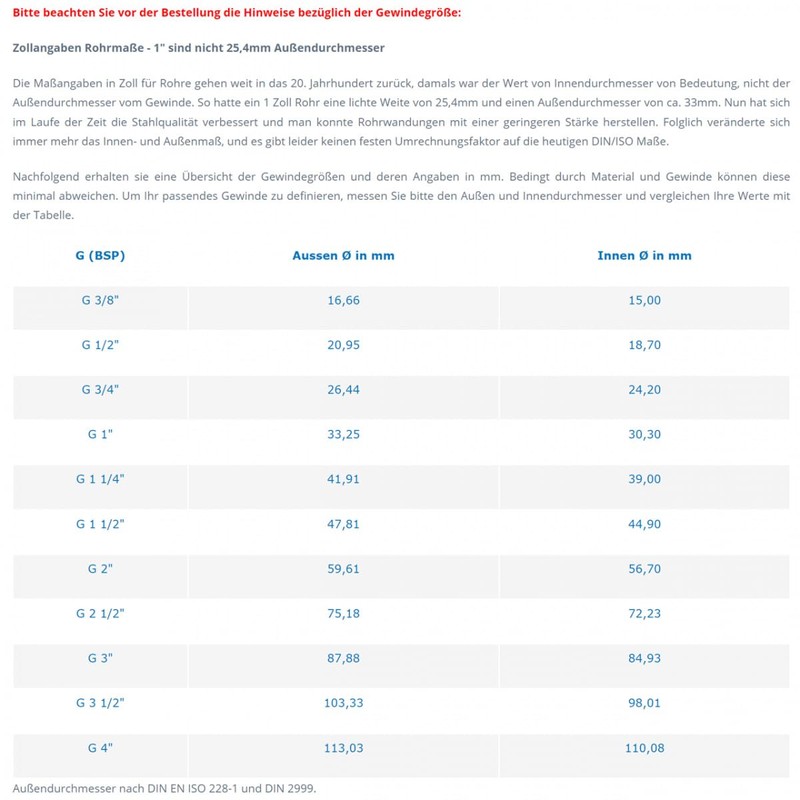 Bitte beachten Sie vor der Bestellung die Hinweise bezüglich der Gewindegröße:

Zollangaben Rohrmaße - 1" sind nicht 25,4mm Außendurchmesser

Die Maßangaben in Zoll für Rohre gehen weit in das 20. Jahrhundert zurück, damals war der Wert von Innendurchmesser von Bedeutung, nicht der Außendurchmesser vom Gewinde. So hatte ein 1 Zoll Rohr eine lichte Weite von 25,4mm und einen Außendurchmesser von ca. 33mm. Nun hat sich im Laufe der Zeit die Stahlqualität verbessert und man konnte Rohrwandungen mit einer geringeren Stärke herstellen. Folglich veränderte sich immer mehr das Innen- und Außenmaß, und es gibt leider keinen festen Umrechnungsfaktor auf die heutigen DIN/ISO Maße.

Nachfolgend erhalten sie eine Übersicht der Gewindegrößen und deren Angaben in mm. Bedingt durch Material und Gewinde können diese minimal abweichen. Um Ihr passendes Gewinde zu definieren, messen Sie bitte den Außen und Innendurchmesser und vergleichen Ihre Werte mit der Tabelle.

| G (BSP) | Aussen Ø in mm | Innen Ø in mm |
|---|---|---|
| G 3/8" | 16,66 | 15,00 |
| G 1/2" | 20,95 | 18,70 |
| G 3/4" | 26,44 | 24,20 |
| G 1" | 33,25 | 30,30 |
| G 1 1/4" | 41,91 | 39,00 |
| G 1 1/2" | 47,81 | 44,90 |
| G 2" | 59,61 | 56,70 |
| G 2 1/2" | 75,18 | 72,23 |
| G 3" | 87,88 | 84,93 |
| G 3 1/2" | 103,33 | 98,01 |
| G 4" | 113,03 | 110,08 |

Außendurchmesser nach DIN EN ISO 228-1 und DIN 2999.